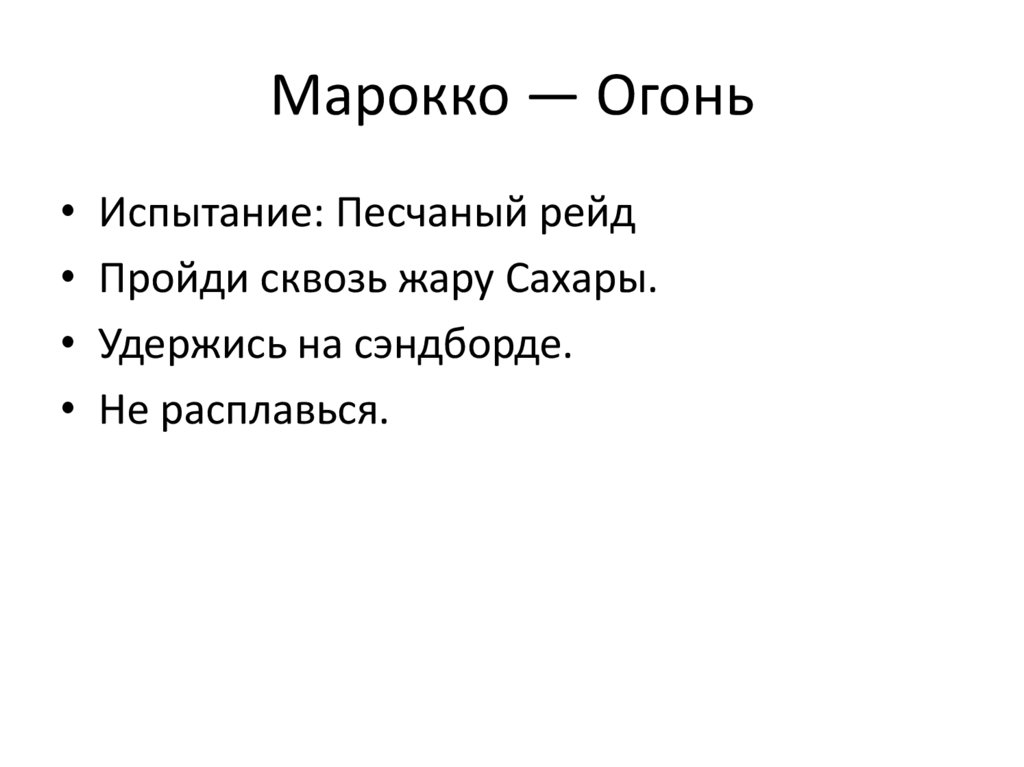 Марокко — Огонь

• Испытание: Песчаный рейд
• Пройди сквозь жару Сахары.
• Удержись на сэндборде.
• Не расплавься.